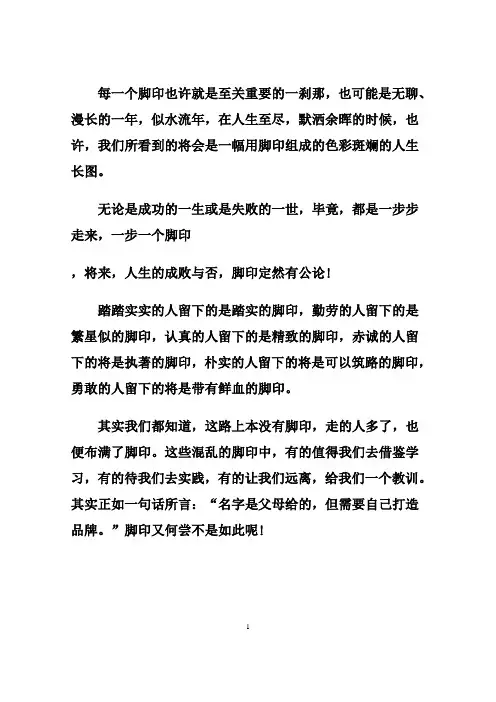 每一个脚印也许就是至关重要的一刹那，也可能是无聊、漫长的一年，似水流年，在人生至尽，默洒余晖的时候，也许，我们所看到的将会是一幅用脚印组成的色彩斑斓的人生长图。

无论是成功的一生或是失败的一世，毕竟，都是一步步走来，一步一个脚印

，将来，人生的成败与否，脚印定然有公论！

踏踏实实的人留下的是踏实的脚印，勤劳的人留下的是繁星似的脚印，认真的人留下的是精致的脚印，赤诚的人留下的将是执著的脚印，朴实的人留下的将是可以筑路的脚印，勇敢的人留下的将是带有鲜血的脚印。

其实我们都知道，这路上本没有脚印，走的人多了，也便布满了脚印。这些混乱的脚印中，有的值得我们去借鉴学习，有的待我们去实践，有的让我们远离，给我们一个教训。其实正如一句话所言：“名字是父母给的，但需要自己打造品牌。”脚印又何尝不是如此呢！

1